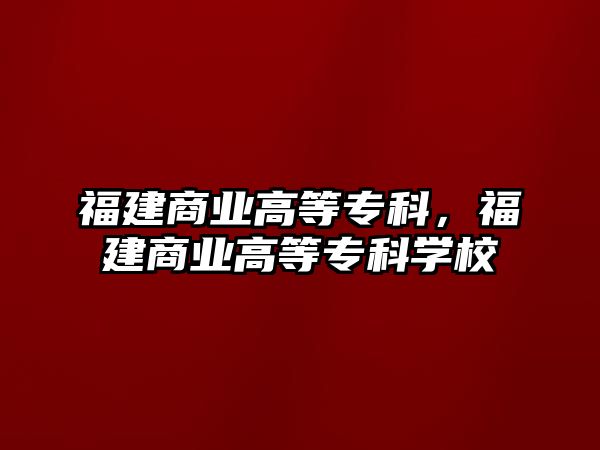 福建商业高等专科，福建商业高等专科学校